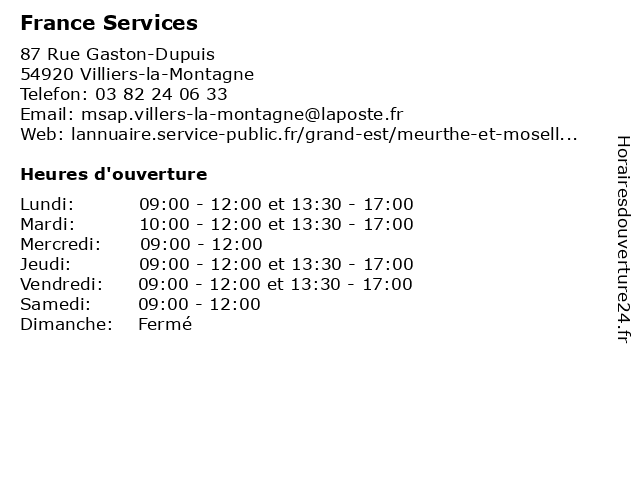 France Services

87 Rue Gaston-Dupuis
54920 Villiers-la-Montagne
Telefon: 03 82 24 06 33
Email: msap.villers-la-montagne@laposte.fr
Web: lannuaire.service-public.fr/grand-est/meurthe-et-mosell...

Heures d'ouverture

| | |
|---|---|
| Lundi: | 09:00 - 12:00 et 13:30 - 17:00 |
| Mardi: | 10:00 - 12:00 et 13:30 - 17:00 |
| Mercredi: | 09:00 - 12:00 |
| Jeudi: | 09:00 - 12:00 et 13:30 - 17:00 |
| Vendredi: | 09:00 - 12:00 et 13:30 - 17:00 |
| Samedi: | 09:00 - 12:00 |
| Dimanche: | Fermé |

Horairesdouverture24.fr